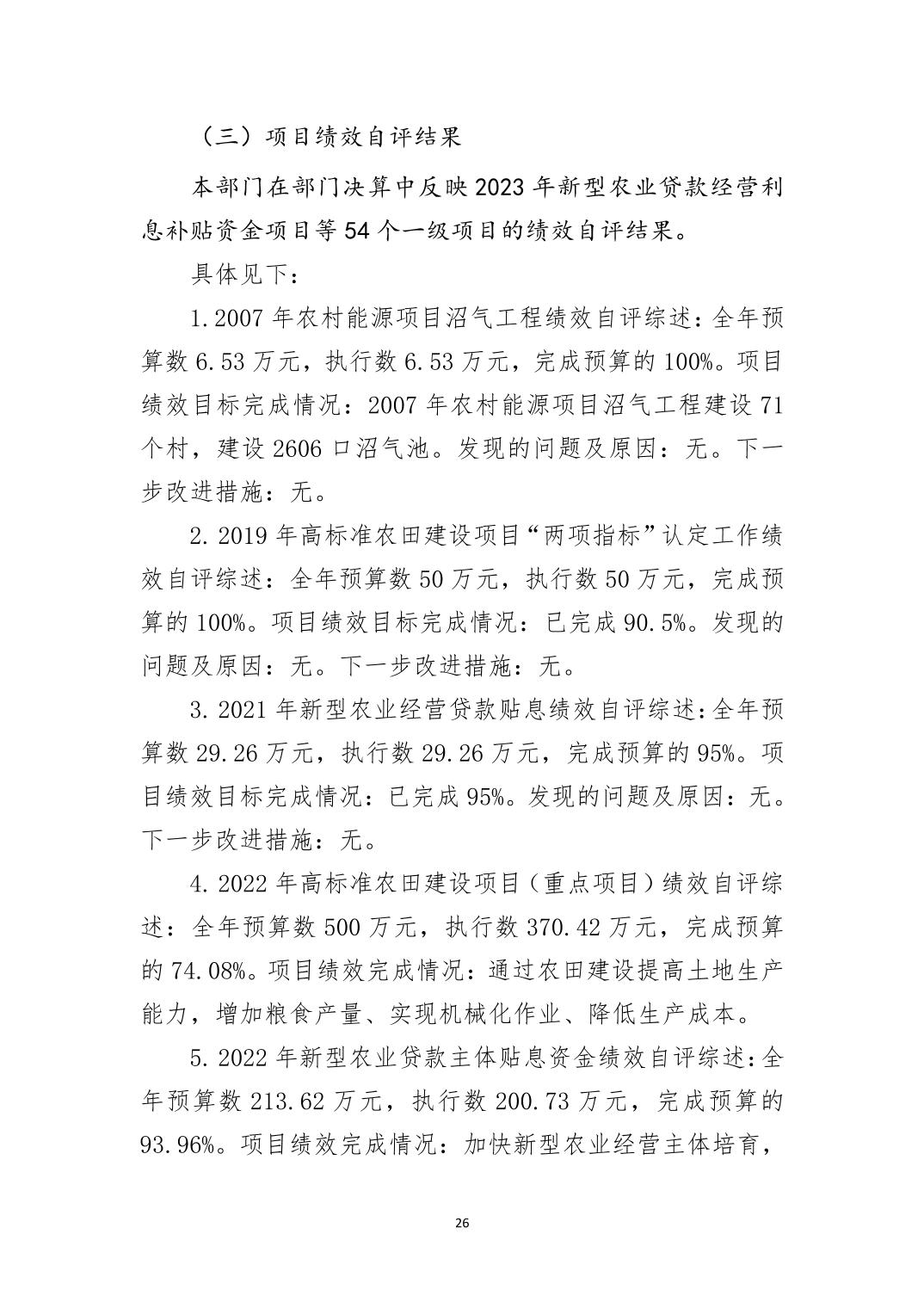 （三）项目绩效自评结果

本部门在部门决算中反映2023年新型农业贷款经营利息补贴资金项目等54个一级项目的绩效自评结果。

具体见下：

1.2007年农村能源项目沼气工程绩效自评综述：全年预算数6.53万元，执行数6.53万元，完成预算的100%。项目绩效目标完成情况：2007年农村能源项目沼气工程建设71个村，建设2606口沼气池。发现的问题及原因：无。下一步改进措施：无。

2.2019年高标准农田建设项目“两项指标”认定工作绩效自评综述：全年预算数50万元，执行数50万元，完成预算的100%。项目绩效目标完成情况：已完成90.5%。发现的问题及原因：无。下一步改进措施：无。

3.2021年新型农业经营贷款贴息绩效自评综述:全年预算数29.26万元，执行数29.26万元，完成预算的95%。项目绩效目标完成情况：已完成95%。发现的问题及原因：无。下一步改进措施：无。

4.2022年高标准农田建设项目（重点项目）绩效自评综述：全年预算数500万元，执行数370.42万元，完成预算的74.08%。项目绩效完成情况：通过农田建设提高土地生产能力，增加粮食产量、实现机械化作业、降低生产成本。

5.2022年新型农业贷款主体贴息资金绩效自评综述:全年预算数213.62万元，执行数200.73万元，完成预算的93.96%。项目绩效完成情况：加快新型农业经营主体培育，

26